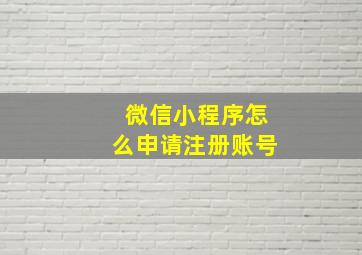 微信小程序怎么申请注册账号